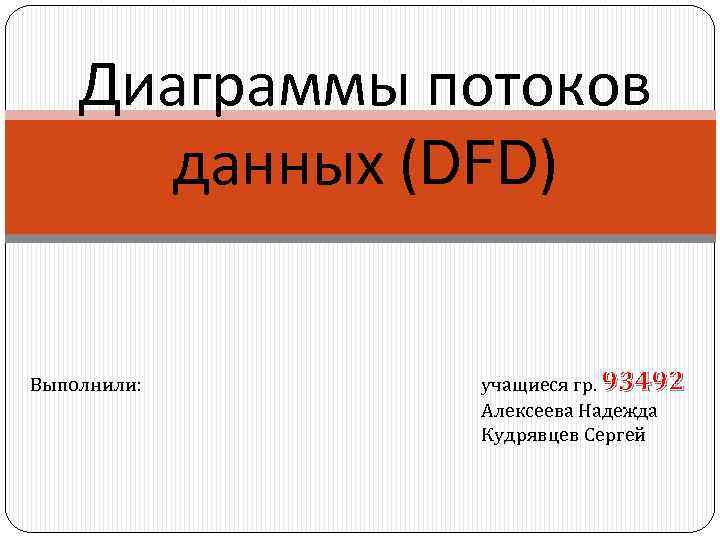 Диаграммы потоков данных (DFD)

Выполнили:

учащиеся гр. 93492
Алексеева Надежда
Кудрявцев Сергей